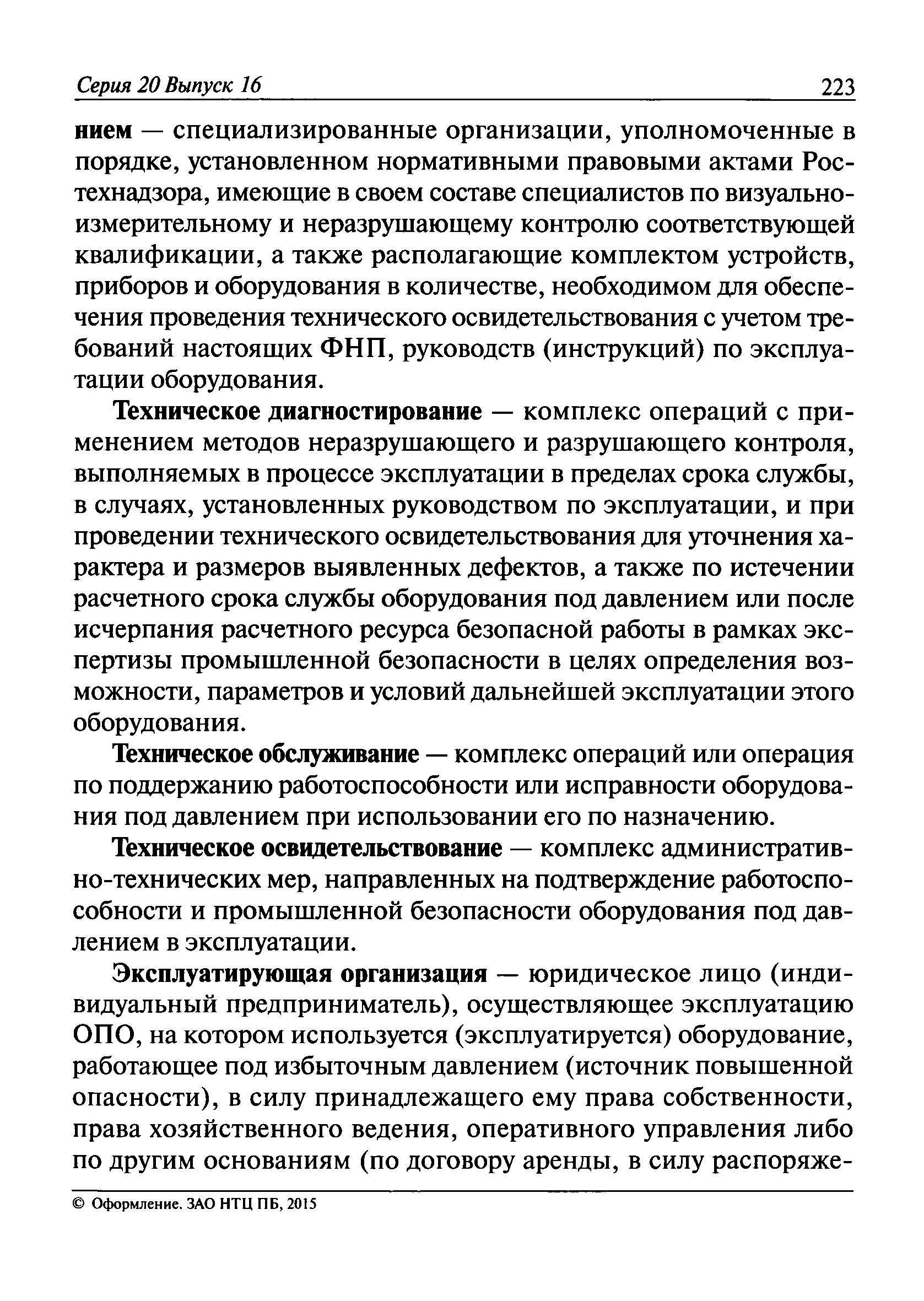 Серия 20 Выпуск 16 223

нием — специализированные организации, уполномоченные в порядке, установленном нормативными правовыми актами Ростехнадзора, имеющие в своем составе специалистов по визуально-измерительному и неразрушающему контролю соответствующей квалификации, а также располагающие комплектом устройств, приборов и оборудования в количестве, необходимом для обеспечения проведения технического освидетельствования с учетом требований настоящих ФНП, руководств (инструкций) по эксплуатации оборудования.

Техническое диагностирование — комплекс операций с применением методов неразрушающего и разрушающего контроля, выполняемых в процессе эксплуатации в пределах срока службы, в случаях, установленных руководством по эксплуатации, и при проведении технического освидетельствования для уточнения характера и размеров выявленных дефектов, а также по истечении расчетного срока службы оборудования под давлением или после исчерпания расчетного ресурса безопасной работы в рамках экспертизы промышленной безопасности в целях определения возможности, параметров и условий дальнейшей эксплуатации этого оборудования.

Техническое обслуживание — комплекс операций или операция по поддержанию работоспособности или исправности оборудования под давлением при использовании его по назначению.

Техническое освидетельствование — комплекс административно-технических мер, направленных на подтверждение работоспособности и промышленной безопасности оборудования под давлением в эксплуатации.

Эксплуатирующая организация — юридическое лицо (индивидуальный предприниматель), осуществляющее эксплуатацию ОПО, на котором используется (эксплуатируется) оборудование, работающее под избыточным давлением (источник повышенной опасности), в силу принадлежащего ему права собственности, права хозяйственного ведения, оперативного управления либо по другим основаниям (по договору аренды, в силу распоряже-

© Оформление. ЗАО НТЦ ПБ, 2015